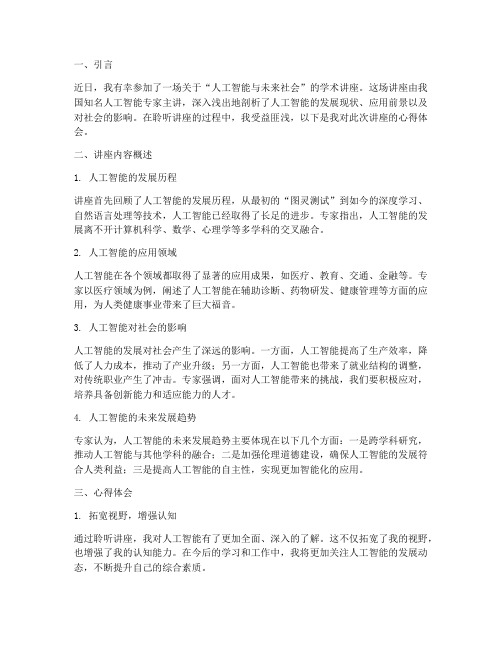 一、引言

近日，我有幸参加了一场关于“人工智能与未来社会”的学术讲座。这场讲座由我国知名人工智能专家主讲，深入浅出地剖析了人工智能的发展现状、应用前景以及对社会的影响。在聆听讲座的过程中，我受益匪浅，以下是我对此次讲座的心得体会。

二、讲座内容概述

1. 人工智能的发展历程

讲座首先回顾了人工智能的发展历程，从最初的“图灵测试”到如今的深度学习、自然语言处理等技术，人工智能已经取得了长足的进步。专家指出，人工智能的发展离不开计算机科学、数学、心理学等多学科的交叉融合。

2. 人工智能的应用领域

人工智能在各个领域都取得了显著的应用成果，如医疗、教育、交通、金融等。专家以医疗领域为例，阐述了人工智能在辅助诊断、药物研发、健康管理等方面的应用，为人类健康事业带来了巨大福音。

3. 人工智能对社会的影响

人工智能的发展对社会产生了深远的影响。一方面，人工智能提高了生产效率，降低了人力成本，推动了产业升级；另一方面，人工智能也带来了就业结构的调整，对传统职业产生了冲击。专家强调，面对人工智能带来的挑战，我们要积极应对，培养具备创新能力和适应能力的人才。

4. 人工智能的未来发展趋势

专家认为，人工智能的未来发展趋势主要体现在以下几个方面：一是跨学科研究，推动人工智能与其他学科的融合；二是加强伦理道德建设，确保人工智能的发展符合人类利益；三是提高人工智能的自主性，实现更加智能化的应用。

三、心得体会

1. 拓宽视野，增强认知

通过聆听讲座，我对人工智能有了更加全面、深入的了解。这不仅拓宽了我的视野，也增强了我的认知能力。在今后的学习和工作中，我将更加关注人工智能的发展动态，不断提升自己的综合素质。